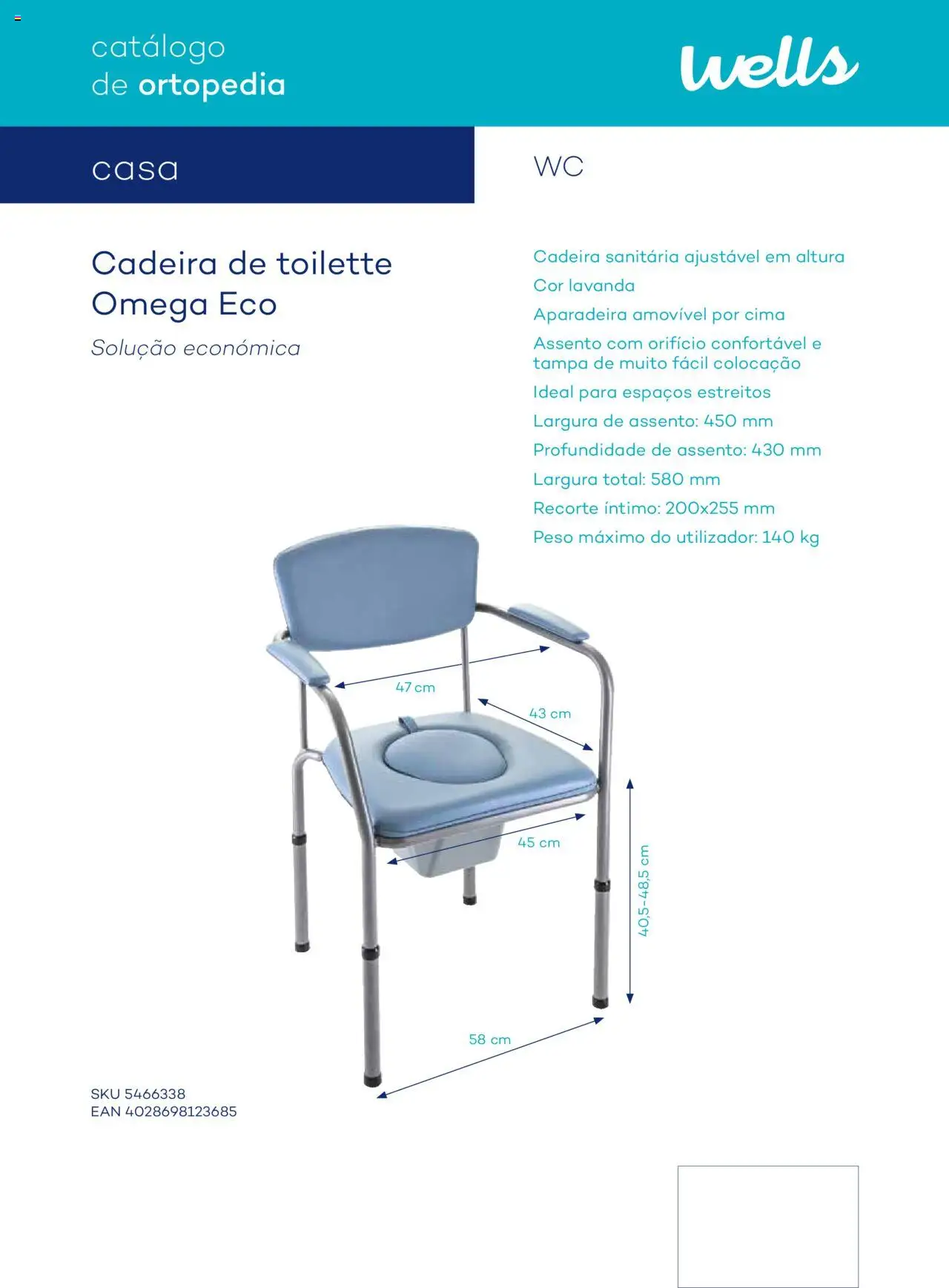 catálogo
de ortopedia

wells

casa

WC

Cadeira de toilette
Omega Eco

Solução económica

Cadeira sanitária ajustável em altura

Cor lavanda

Aparadeira amovível por cima

Assento com orifício confortável e tampa de muito fácil colocação

Ideal para espaços estreitos

Largura de assento: 450 mm

Profundidade de assento: 430 mm

Largura total: 580 mm

Recorte íntimo: 200x255 mm

Peso máximo do utilizador: 140 kg

47 cm

43 cm

45 cm

40,5-48,5 cm

58 cm

SKU 5466338
EAN 4028698123685